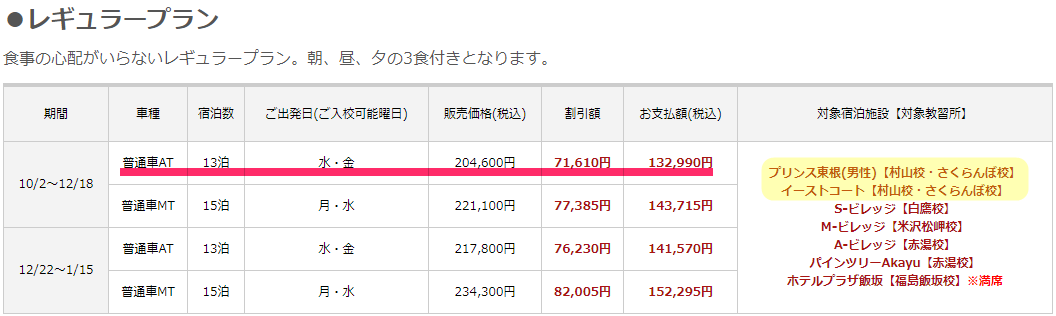 ●レギュラープラン

食事の心配がいらないレギュラープラン。朝、昼、夕の3食付きとなります。

| 期間 | 車種 | 宿泊数 | ご出発日(ご入校可能曜日) | 販売価格(税込) | 割引額 | お支払額(税込) | 対象宿泊施設【対象教習所】 |
|---|---|---|---|---|---|---|---|
| 10/2～12/18 | 普通車AT | 13泊 | 水・金 | 204,600円 | 71,610円 | 132,990円 | プリンス東根(男性)【村山校・さくらんぼ校】 イーストコート【村山校・さくらんぼ校】 S-ビレッジ【白鷹校】 M-ビレッジ【米沢松岬校】 A-ビレッジ【赤湯校】 パインツリーAkayu【赤湯校】 ホテルプラザ飯坂【福島飯坂校】※満席 |
| | 普通車MT | 15泊 | 月・水 | 221,100円 | 77,385円 | 143,715円 | |
| 12/22～1/15 | 普通車AT | 13泊 | 水・金 | 217,800円 | 76,230円 | 141,570円 | |
| | 普通車MT | 15泊 | 月・水 | 234,300円 | 82,005円 | 152,295円 | |